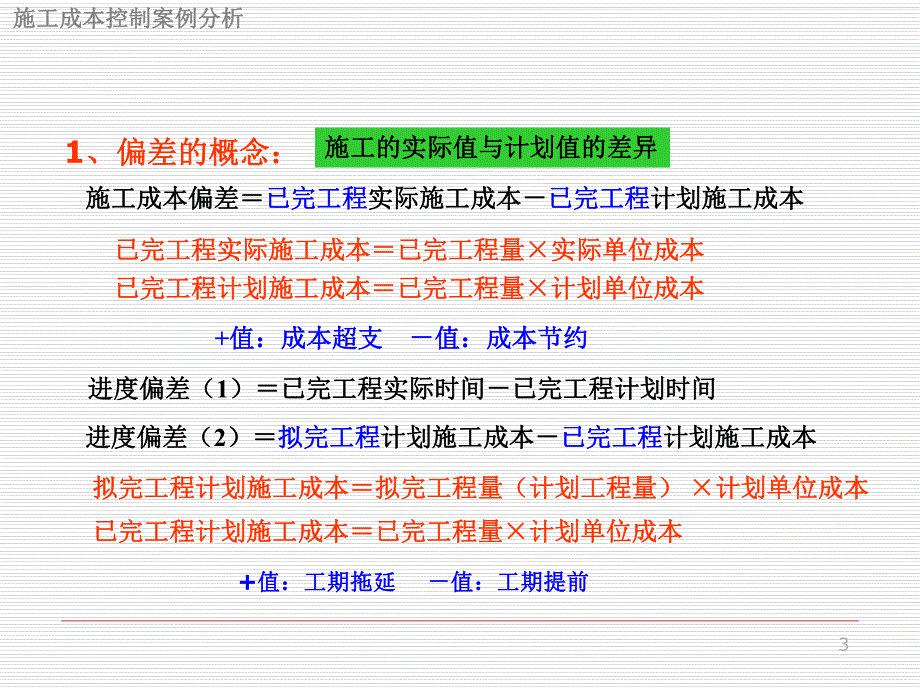 施工成本控制案例分析

1、偏差的概念： 施工的实际值与计划值的差异

施工成本偏差＝已完工程实际施工成本－已完工程计划施工成本

已完工程实际施工成本＝已完工程量×实际单位成本
已完工程计划施工成本＝已完工程量×计划单位成本

+值：成本超支 －值：成本节约

进度偏差（1）＝已完工程实际时间－已完工程计划时间

进度偏差（2）＝拟完工程计划施工成本－已完工程计划施工成本

拟完工程计划施工成本＝拟完工程量（计划工程量）×计划单位成本
已完工程计划施工成本＝已完工程量×计划单位成本

+值：工期拖延 －值：工期提前

3